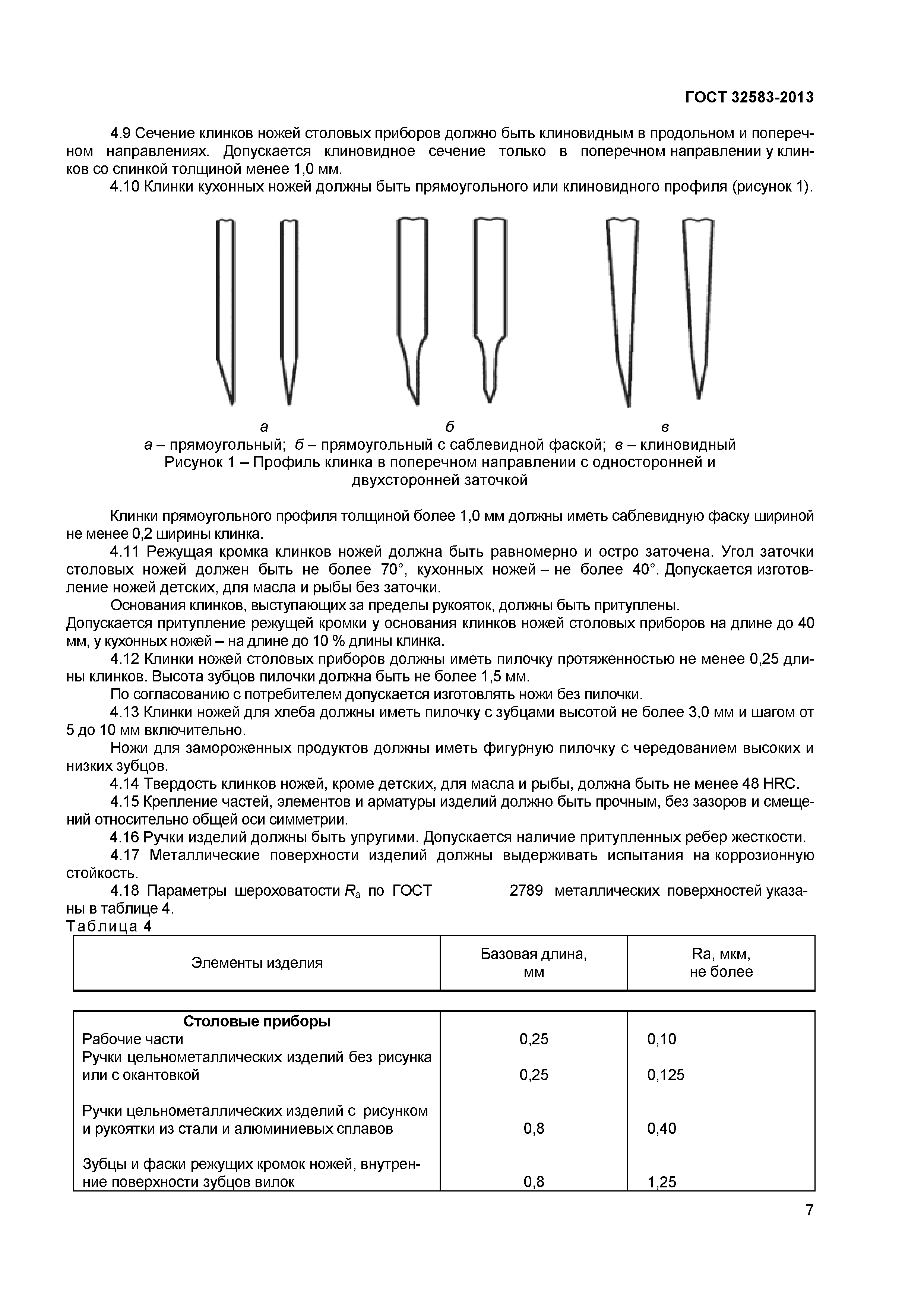 ГОСТ 32583-2013

4.9 Сечение клинков ножей столовых приборов должно быть клиновидным в продольном и поперечном направлениях. Допускается клиновидное сечение только в поперечном направлении у клинков со спинкой толщиной менее 1,0 мм.

4.10 Клинки кухонных ножей должны быть прямоугольного или клиновидного профиля (рисунок 1).

а б в

а – прямоугольный; б – прямоугольный с саблевидной фаской; в – клиновидный
Рисунок 1 – Профиль клинка в поперечном направлении с односторонней и двухсторонней заточкой

Клинки прямоугольного профиля толщиной более 1,0 мм должны иметь саблевидную фаску шириной не менее 0,2 ширины клинка.

4.11 Режущая кромка клинков ножей должна быть равномерно и остро заточена. Угол заточки столовых ножей должен быть не более 70°, кухонных ножей – не более 40°. Допускается изготовление ножей детских, для масла и рыбы без заточки.

Основания клинков, выступающих за пределы рукояток, должны быть притуплены.

Допускается притупление режущей кромки у основания клинков ножей столовых приборов на длине до 40 мм, у кухонных ножей – на длине до 10 % длины клинка.

4.12 Клинки ножей столовых приборов должны иметь пилочку протяженностью не менее 0,25 длины клинков. Высота зубцов пилочки должна быть не более 1,5 мм.

По согласованию с потребителем допускается изготовлять ножи без пилочки.

4.13 Клинки ножей для хлеба должны иметь пилочку с зубцами высотой не более 3,0 мм и шагом от 5 до 10 мм включительно.

Ножи для замороженных продуктов должны иметь фигурную пилочку с чередованием высоких и низких зубцов.

4.14 Твердость клинков ножей, кроме детских, для масла и рыбы, должна быть не менее 48 HRC.

4.15 Крепление частей, элементов и арматуры изделий должно быть прочным, без зазоров и смещений относительно общей оси симметрии.

4.16 Ручки изделий должны быть упругими. Допускается наличие притупленных ребер жесткости.

4.17 Металлические поверхности изделий должны выдерживать испытания на коррозионную стойкость.

4.18 Параметры шероховатости $R_a$ по ГОСТ 2789 металлических поверхностей указаны в таблице 4.

Таблица 4

| Элементы изделия | Базовая длина, мм | Ra, мкм, не более |
|---|---|---|
| **Столовые приборы** | | |
| Рабочие части | 0,25 | 0,10 |
| Ручки цельнометаллических изделий без рисунка или с окантовкой | 0,25 | 0,125 |
| Ручки цельнометаллических изделий с рисунком и рукоятки из стали и алюминиевых сплавов | 0,8 | 0,40 |
| Зубцы и фаски режущих кромок ножей, внутренние поверхности зубцов вилок | 0,8 | 1,25 |

7